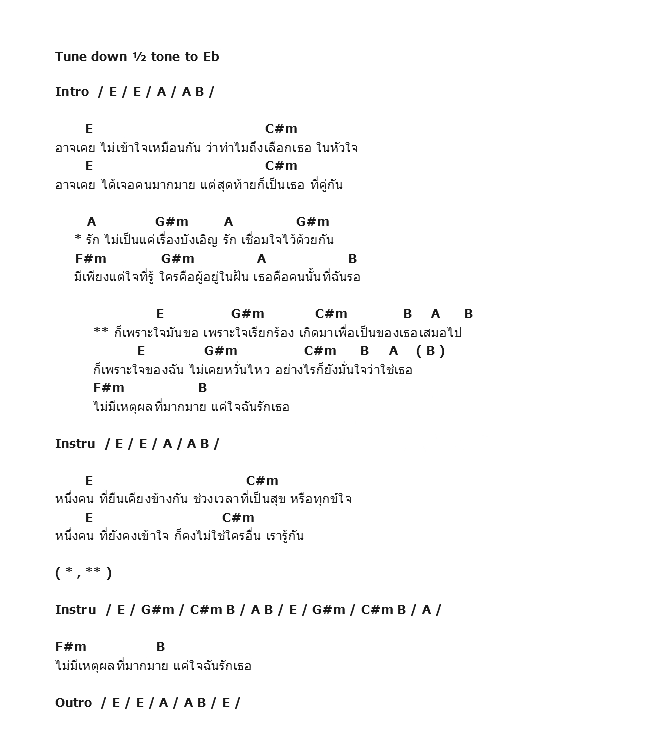 Tune down ½ tone to Eb

Intro / E / E / A / A B /

E C#m
อาจเคย ไม่เข้าใจเหมือนกัน ว่าทำไมถึงเลือกเธอ ในหัวใจ
E C#m
อาจเคย ได้เจอคนมากมาย แต่สุดท้ายก็เป็นเธอ ที่คู่กัน

A G#m A G#m
* รัก ไม่เป็นแค่เรื่องบังเอิญ รัก เชื่อมใจไว้ด้วยกัน
F#m G#m A B
มีเพียงแต่ใจที่รู้ ใครคือผู้อยู่ในฝัน เธอคือคนนั้นที่ฉันรอ

E G#m C#m B A B
** ก็เพราะใจมันขอ เพราะใจเรียกร้อง เกิดมาเพื่อเป็นของเธอเสมอไป
E G#m C#m B A ( B )
ก็เพราะใจของฉัน ไม่เคยหวั่นไหว อย่างไรก็ยังมั่นใจว่าใช่เธอ
F#m B
ไม่มีเหตุผลที่มากมาย แค่ใจฉันรักเธอ

Instru / E / E / A / A B /

E C#m
หนึ่งคน ที่ยืนเคียงข้างกัน ช่วงเวลาที่เป็นสุข หรือทุกข์ใจ
E C#m
หนึ่งคน ที่ยังคงเข้าใจ ก็คงไม่ใช่ใครอื่น เรารู้กัน

( * , ** )

Instru / E / G#m / C#m B / A B / E / G#m / C#m B / A /

F#m B
ไม่มีเหตุผลที่มากมาย แค่ใจฉันรักเธอ

Outro / E / E / A / A B / E /